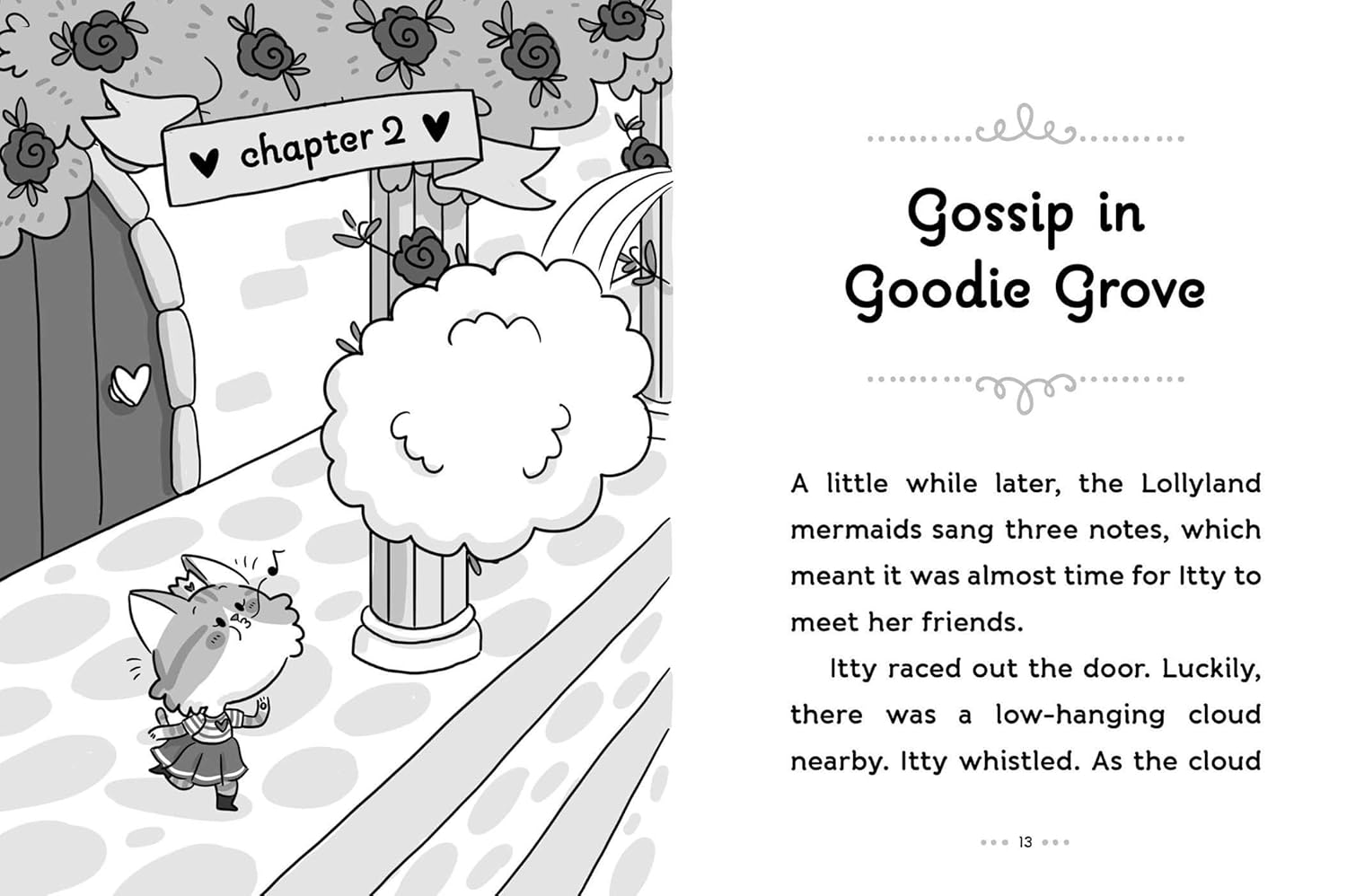 chapter 2

Gossip in Goodie Grove

A little while later, the Lollyland mermaids sang three notes, which meant it was almost time for Itty to meet her friends.

Itty raced out the door. Luckily, there was a low-hanging cloud nearby. Itty whistled. As the cloud

13